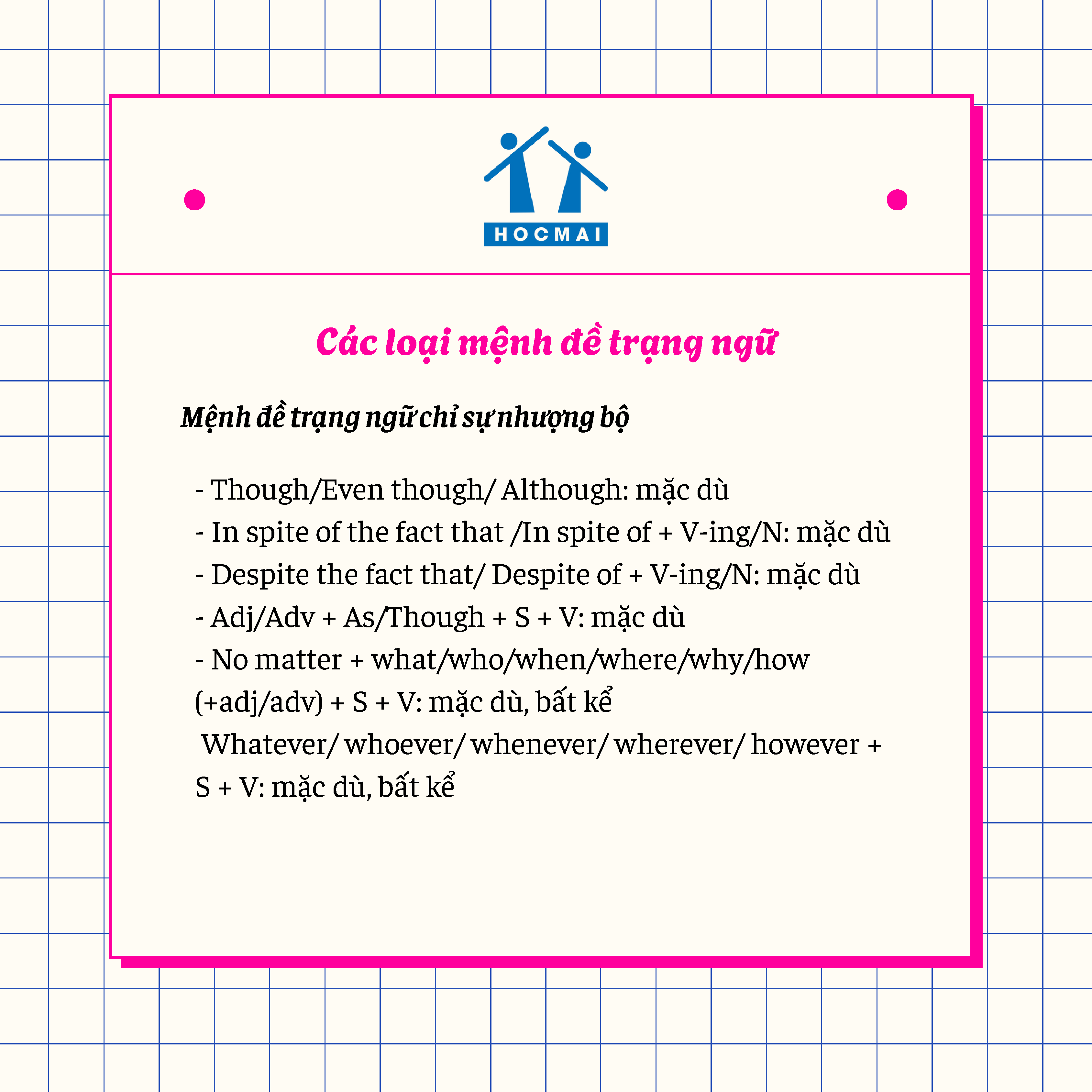 HOCMAI

Các loại mệnh đề trạng ngữ

Mệnh đề trạng ngữ chỉ sự nhượng bộ

- Though/Even though/ Although: mặc dù
- In spite of the fact that /In spite of + V-ing/N: mặc dù
- Despite the fact that/ Despite of + V-ing/N: mặc dù
- Adj/Adv + As/Though + S + V: mặc dù
- No matter + what/who/when/where/why/how (+adj/adv) + S + V: mặc dù, bất kể
Whatever/ whoever/ whenever/ wherever/ however + S + V: mặc dù, bất kể